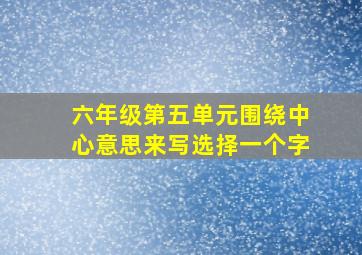 六年级第五单元围绕中心意思来写选择一个字